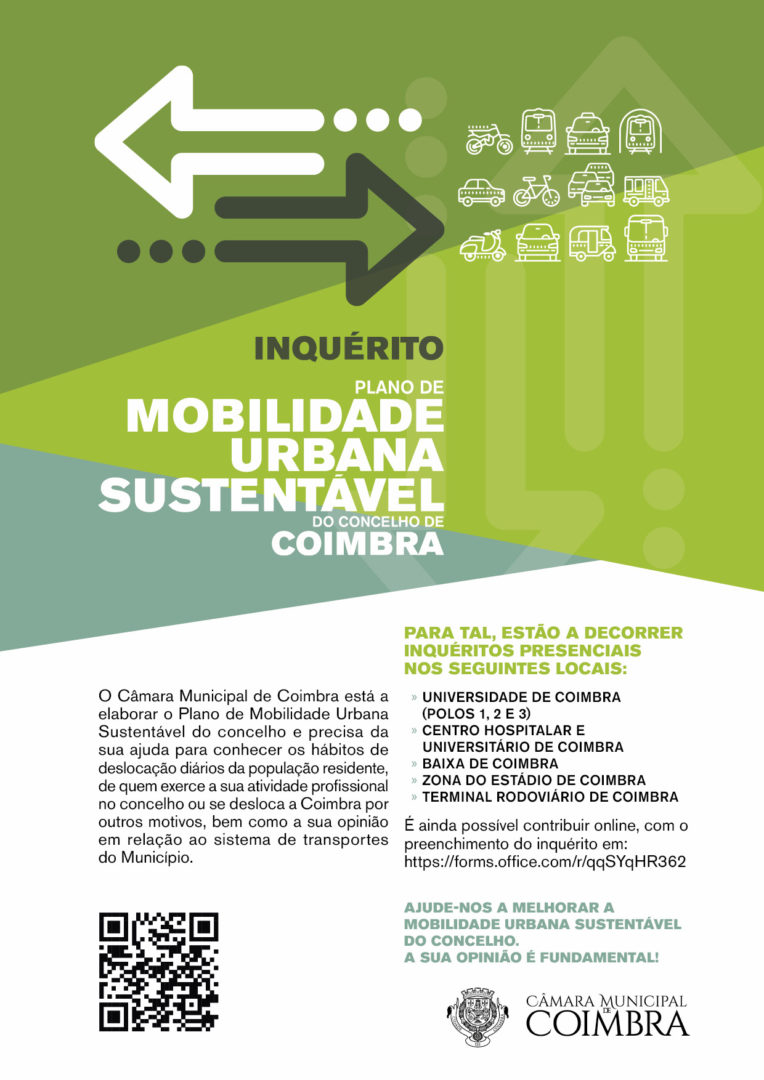 INQUÉRITO

PLANO DE
MOBILIDADE
URBANA
SUSTENTÁVEL
DO CONCELHO DE
COIMBRA

O Câmara Municipal de Coimbra está a elaborar o Plano de Mobilidade Urbana Sustentável do concelho e precisa da sua ajuda para conhecer os hábitos de deslocação diários da população residente, de quem exerce a sua atividade profissional no concelho ou se desloca a Coimbra por outros motivos, bem como a sua opinião em relação ao sistema de transportes do Município.

PARA TAL, ESTÃO A DECORRER INQUÉRITOS PRESENCIAIS NOS SEGUINTES LOCAIS:

» UNIVERSIDADE DE COIMBRA (POLOS 1, 2 E 3)
» CENTRO HOSPITALAR E UNIVERSITÁRIO DE COIMBRA
» BAIXA DE COIMBRA
» ZONA DO ESTÁDIO DE COIMBRA
» TERMINAL RODOVIÁRIO DE COIMBRA

É ainda possível contribuir online, com o preenchimento do inquérito em: https://forms.office.com/r/qqSYqHR362

AJUDE-NOS A MELHORAR A MOBILIDADE URBANA SUSTENTÁVEL DO CONCELHO.
A SUA OPINIÃO É FUNDAMENTAL!

CÂMARA MUNICIPAL DE COIMBRA